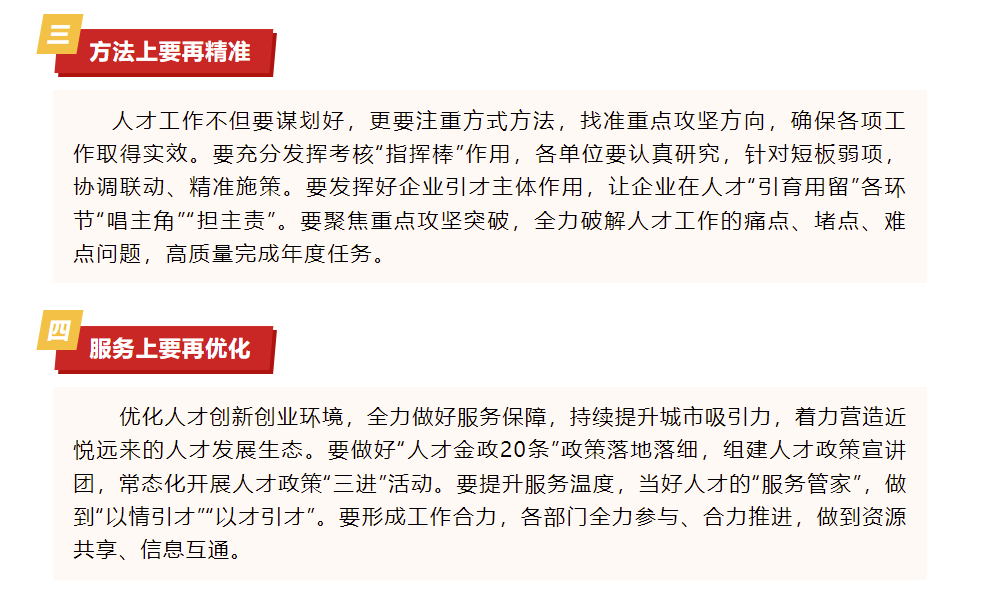 三

方法上要再精准

人才工作不但要谋划好，更要注重方式方法，找准重点攻坚方向，确保各项工作取得实效。要充分发挥考核“指挥棒”作用，各单位要认真研究，针对短板弱项，协调联动、精准施策。要发挥好企业引才主体作用，让企业在人才“引育用留”各环节“唱主角”“担主责”。要聚焦重点攻坚突破，全力破解人才工作的痛点、堵点、难点问题，高质量完成年度任务。

四

服务上要再优化

优化人才创新创业环境，全力做好服务保障，持续提升城市吸引力，着力营造近悦远来的人才发展生态。要做好“人才金政20条”政策落地落细，组建人才政策宣讲团，常态化开展人才政策“三进”活动。要提升服务温度，当好人才的“服务管家”，做到“以情引才”“以才引才”。要形成工作合力，各部门全力参与、合力推进，做到资源共享、信息互通。